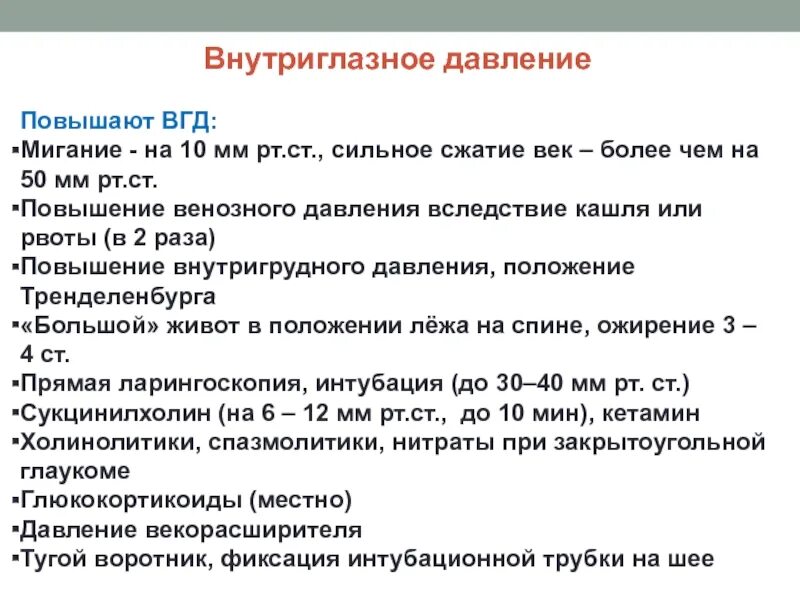 Внутриглазное давление

Повышают ВГД:
▪Мигание - на 10 мм рт.ст., сильное сжатие век – более чем на 50 мм рт.ст.
▪Повышение венозного давления вследствие кашля или рвоты (в 2 раза)
▪Повышение внутригрудного давления, положение Тренделенбурга
▪«Большой» живот в положении лёжа на спине, ожирение 3 – 4 ст.
▪Прямая ларингоскопия, интубация (до 30–40 мм рт. ст.)
▪Сукцинилхолин (на 6 – 12 мм рт.ст., до 10 мин), кетамин
▪Холинолитики, спазмолитики, нитраты при закрытоугольной глаукоме
▪Глюкокортикоиды (местно)
▪Давление векорасширителя
▪Тугой воротник, фиксация интубационной трубки на шее